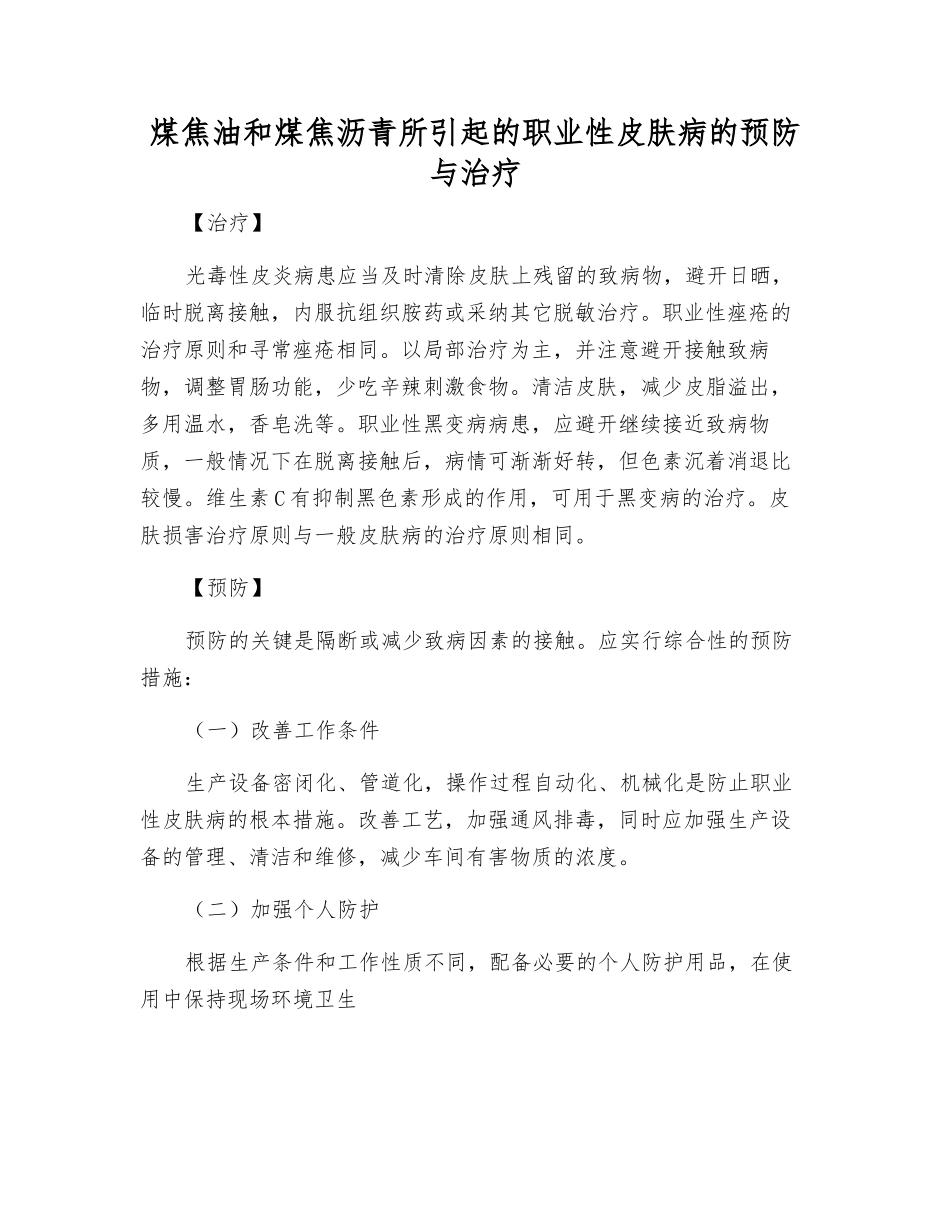 煤焦油和煤焦沥青所引起的职业性皮肤病的预防与治疗

【治疗】

光毒性皮炎病患应当及时清除皮肤上残留的致病物，避开日晒，临时脱离接触，内服抗组织胺药或采纳其它脱敏治疗。职业性痤疮的治疗原则和寻常痤疮相同。以局部治疗为主，并注意避开接触致病物，调整胃肠功能，少吃辛辣刺激食物。清洁皮肤，减少皮脂溢出，多用温水，香皂洗等。职业性黑变病病患，应避开继续接近致病物质，一般情况下在脱离接触后，病情可渐渐好转，但色素沉着消退比较慢。维生素C有抑制黑色素形成的作用，可用于黑变病的治疗。皮肤损害治疗原则与一般皮肤病的治疗原则相同。

【预防】

预防的关键是隔断或减少致病因素的接触。应实行综合性的预防措施：

（一）改善工作条件

生产设备密闭化、管道化，操作过程自动化、机械化是防止职业性皮肤病的根本措施。改善工艺，加强通风排毒，同时应加强生产设备的管理、清洁和维修，减少车间有害物质的浓度。

（二）加强个人防护

根据生产条件和工作性质不同，配备必要的个人防护用品，在使用中保持现场环境卫生